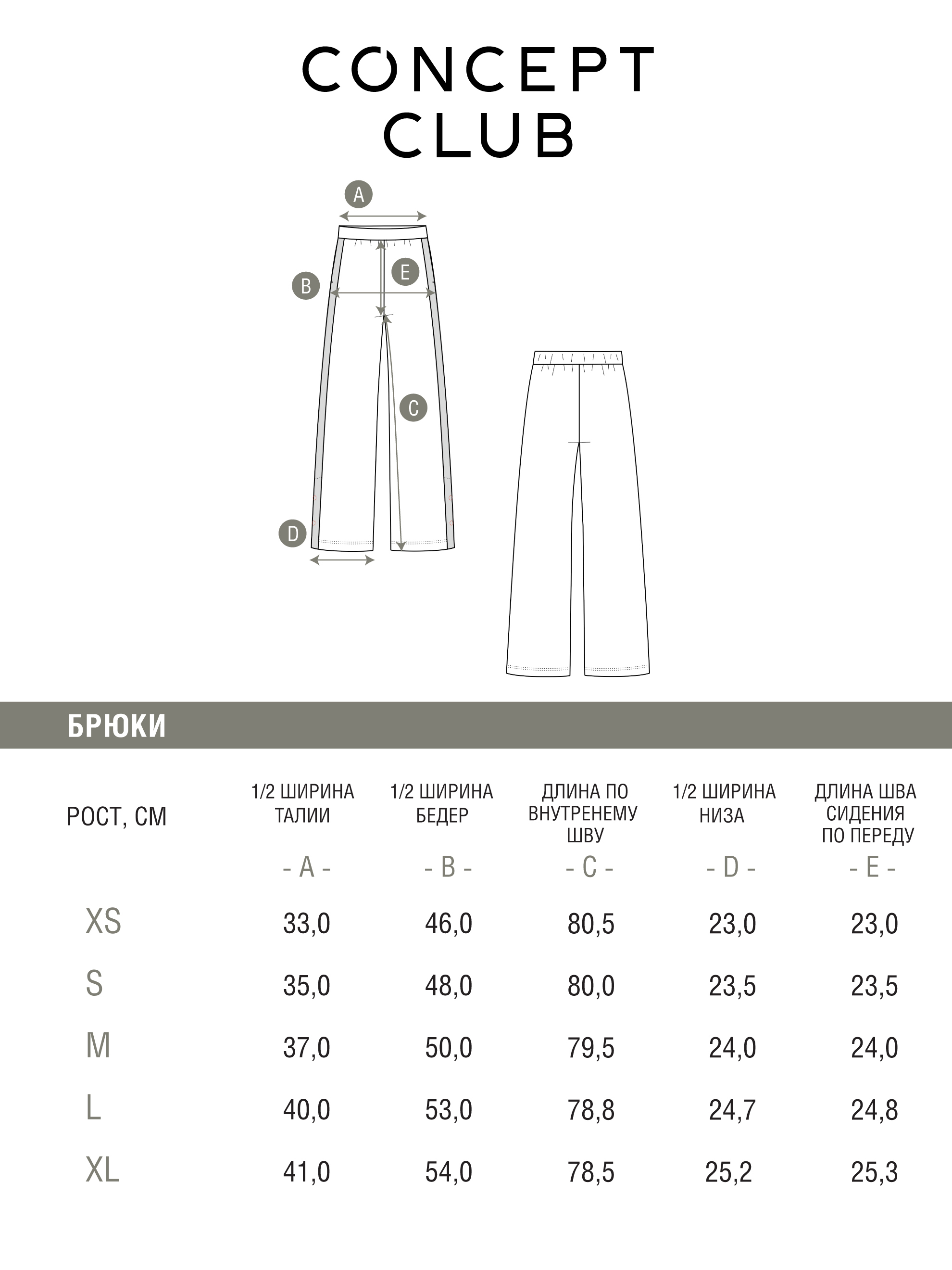 CONCEPT CLUB

A
B
E
C
D

БРЮКИ

| РОСТ, СМ | 1/2 ШИРИНА ТАЛИИ - A - | 1/2 ШИРИНА БЕДЕР - B - | ДЛИНА ПО ВНУТРЕНЕМУ ШВУ - C - | 1/2 ШИРИНА НИЗА - D - | ДЛИНА ШВА СИДЕНИЯ ПО ПЕРЕДУ - E - |
|---|---|---|---|---|---|
| XS | 33,0 | 46,0 | 80,5 | 23,0 | 23,0 |
| S | 35,0 | 48,0 | 80,0 | 23,5 | 23,5 |
| M | 37,0 | 50,0 | 79,5 | 24,0 | 24,0 |
| L | 40,0 | 53,0 | 78,8 | 24,7 | 24,8 |
| XL | 41,0 | 54,0 | 78,5 | 25,2 | 25,3 |